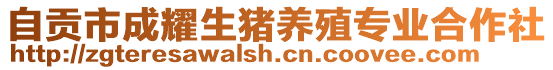 自贡市成耀生猪养殖专业合作社
http://zgteresawalsh.cn.coovee.com